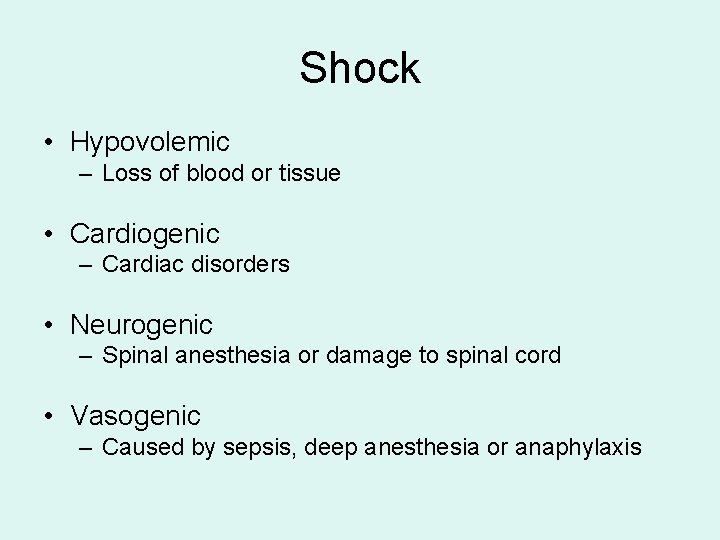 Shock

• Hypovolemic
– Loss of blood or tissue

• Cardiogenic
– Cardiac disorders

• Neurogenic
– Spinal anesthesia or damage to spinal cord

• Vasogenic
– Caused by sepsis, deep anesthesia or anaphylaxis